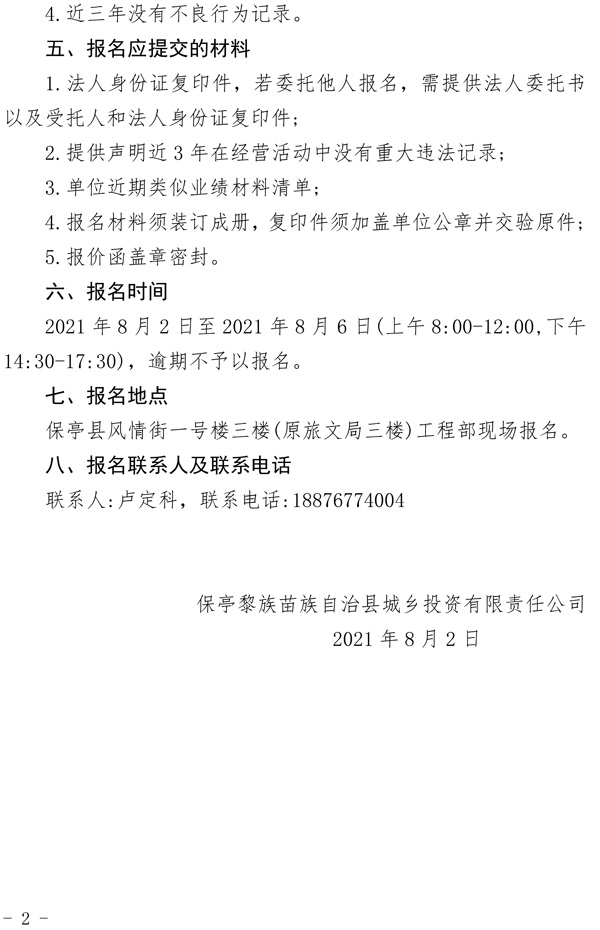 4.近三年没有不良行为记录。

五、报名应提交的材料

1.法人身份证复印件，若委托他人报名，需提供法人委托书以及受托人和法人身份证复印件；

2.提供声明近 3 年在经营活动中没有重大违法记录；

3.单位近期类似业绩材料清单；

4.报名材料须装订成册，复印件须加盖单位公章并交验原件；

5.报价函盖章密封。

六、报名时间

2021 年 8 月 2 日至 2021 年 8 月 6 日(上午 8:00-12:00,下午 14:30-17:30)，逾期不予以报名。

七、报名地点

保亭县风情街一号楼三楼(原旅文局三楼)工程部现场报名。

八、报名联系人及联系电话

联系人:卢定科，联系电话:18876774004

保亭黎族苗族自治县城乡投资有限责任公司

2021 年 8 月 2 日

- 2 -